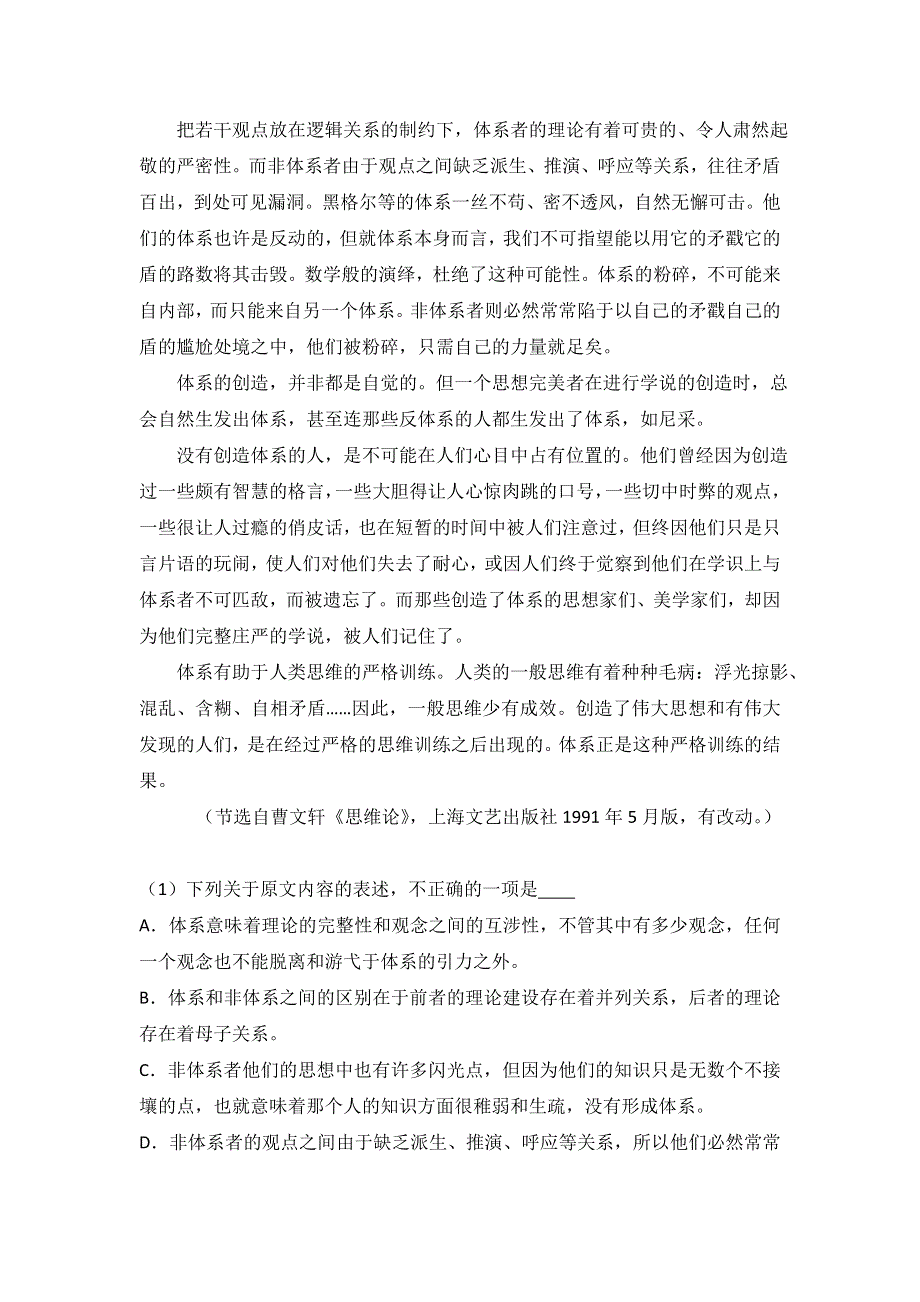 把若干观点放在逻辑关系的制约下，体系者的理论有着可贵的、令人肃然起敬的严密性。而非体系者由于观点之间缺乏派生、推演、呼应等关系，往往矛盾百出，到处可见漏洞。黑格尔等的体系一丝不苟、密不透风，自然无懈可击。他们的体系也许是反动的，但就体系本身而言，我们不可指望能以用它的矛戳它的盾的路数将其击毁。数学般的演绎，杜绝了这种可能性。体系的粉碎，不可能来自内部，而只能来自另一个体系。非体系者则必然常常陷于以自己的矛戳自己的盾的尴尬处境之中，他们被粉碎，只需自己的力量就足矣。

体系的创造，并非都是自觉的。但一个思想完美者在进行学说的创造时，总会自然生发出体系，甚至连那些反体系的人都生发出了体系，如尼采。

没有创造体系的人，是不可能在人们心目中占有位置的。他们曾经因为创造过一些颇有智慧的格言，一些大胆得让人心惊肉跳的口号，一些切中时弊的观点，一些很让人过瘾的俏皮话，也在短暂的时间中被人们注意过，但终因他们只是只言片语的玩闹，使人们对他们失去了耐心，或因人们终于觉察到他们在学识上与体系者不可匹敌，而被遗忘了。而那些创造了体系的思想家们、美学家们，却因为他们完整庄严的学说，被人们记住了。

体系有助于人类思维的严格训练。人类的一般思维有着种种毛病：浮光掠影、混乱、含糊、自相矛盾……因此，一般思维少有成效。创造了伟大思想和有伟大发现的人们，是在经过严格的思维训练之后出现的。体系正是这种严格训练的结果。

（节选自曹文轩《思维论》，上海文艺出版社 1991 年 5 月版，有改动。）

（1）下列关于原文内容的表述，不正确的一项是____

A．体系意味着理论的完整性和观念之间的互涉性，不管其中有多少观念，任何一个观念也不能脱离和游弋于体系的引力之外。

B．体系和非体系之间的区别在于前者的理论建设存在着并列关系，后者的理论存在着母子关系。

C．非体系者他们的思想中也有许多闪光点，但因为他们的知识只是无数个不接壤的点，也就意味着那个人的知识方面很稚弱和生疏，没有形成体系。

D．非体系者的观点之间由于缺乏派生、推演、呼应等关系，所以他们必然常常